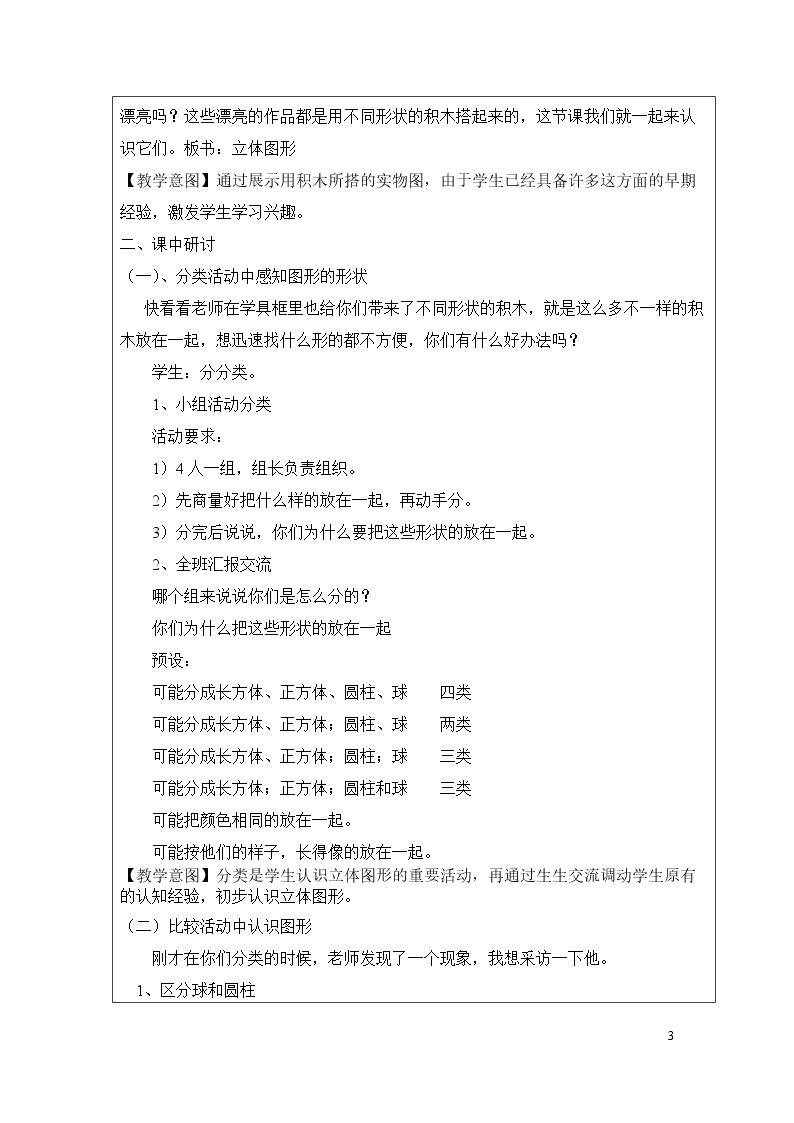 漂亮吗？这些漂亮的作品都是用不同形状的积木搭起来的，这节课我们就一起来认识它们。板书：立体图形

【教学意图】通过展示用积木所搭的实物图，由于学生已经具备许多这方面的早期经验，激发学生学习兴趣。

二、课中研讨

（一）、分类活动中感知图形的形状

快看看老师在学具框里也给你们带来了不同形状的积木，就是这么多不一样的积木放在一起，想迅速找什么形的都不方便，你们有什么好办法吗？

学生：分分类。

1、小组活动分类

活动要求：

1）4人一组，组长负责组织。

2）先商量好把什么样的放在一起，再动手分。

3）分完后说说，你们为什么要把这些形状的放在一起。

2、全班汇报交流

哪个组来说说你们是怎么分的？

你们为什么把这些形状的放在一起

预设：

可能分成长方体、正方体、圆柱、球 四类

可能分成长方体、正方体；圆柱、球 两类

可能分成长方体、正方体；圆柱；球 三类

可能分成长方体；正方体；圆柱和球 三类

可能把颜色相同的放在一起。

可能按他们的样子，长得像的放在一起。

【教学意图】分类是学生认识立体图形的重要活动，再通过生生交流调动学生原有的认知经验，初步认识立体图形。

（二）比较活动中认识图形

刚才在你们分类的时候，老师发现了一个现象，我想采访一下他。

1、区分球和圆柱

3